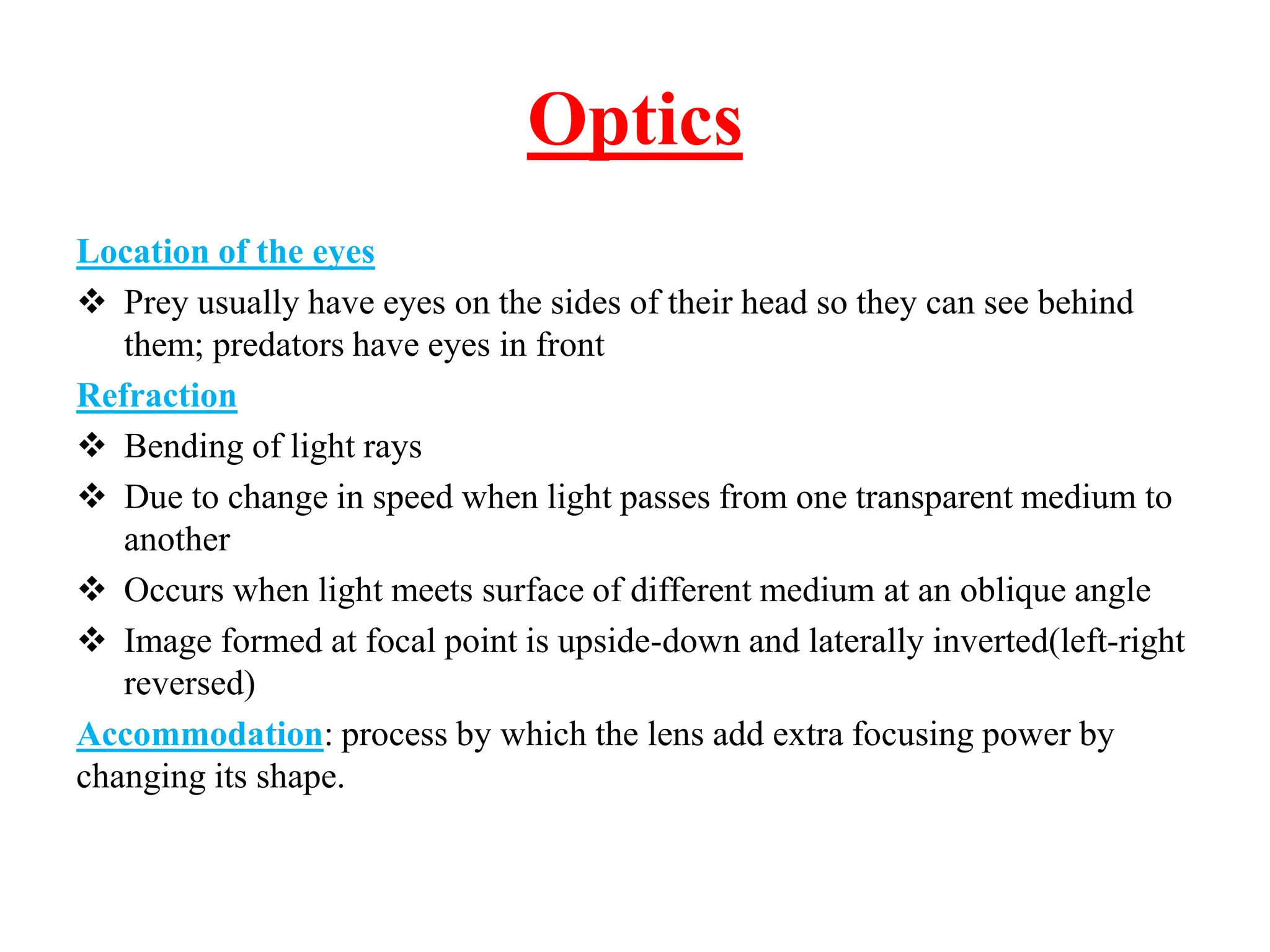 Optics

Location of the eyes

❖ Prey usually have eyes on the sides of their head so they can see behind them; predators have eyes in front

Refraction

❖ Bending of light rays

❖ Due to change in speed when light passes from one transparent medium to another

❖ Occurs when light meets surface of different medium at an oblique angle

❖ Image formed at focal point is upside-down and laterally inverted(left-right reversed)

Accommodation: process by which the lens add extra focusing power by changing its shape.